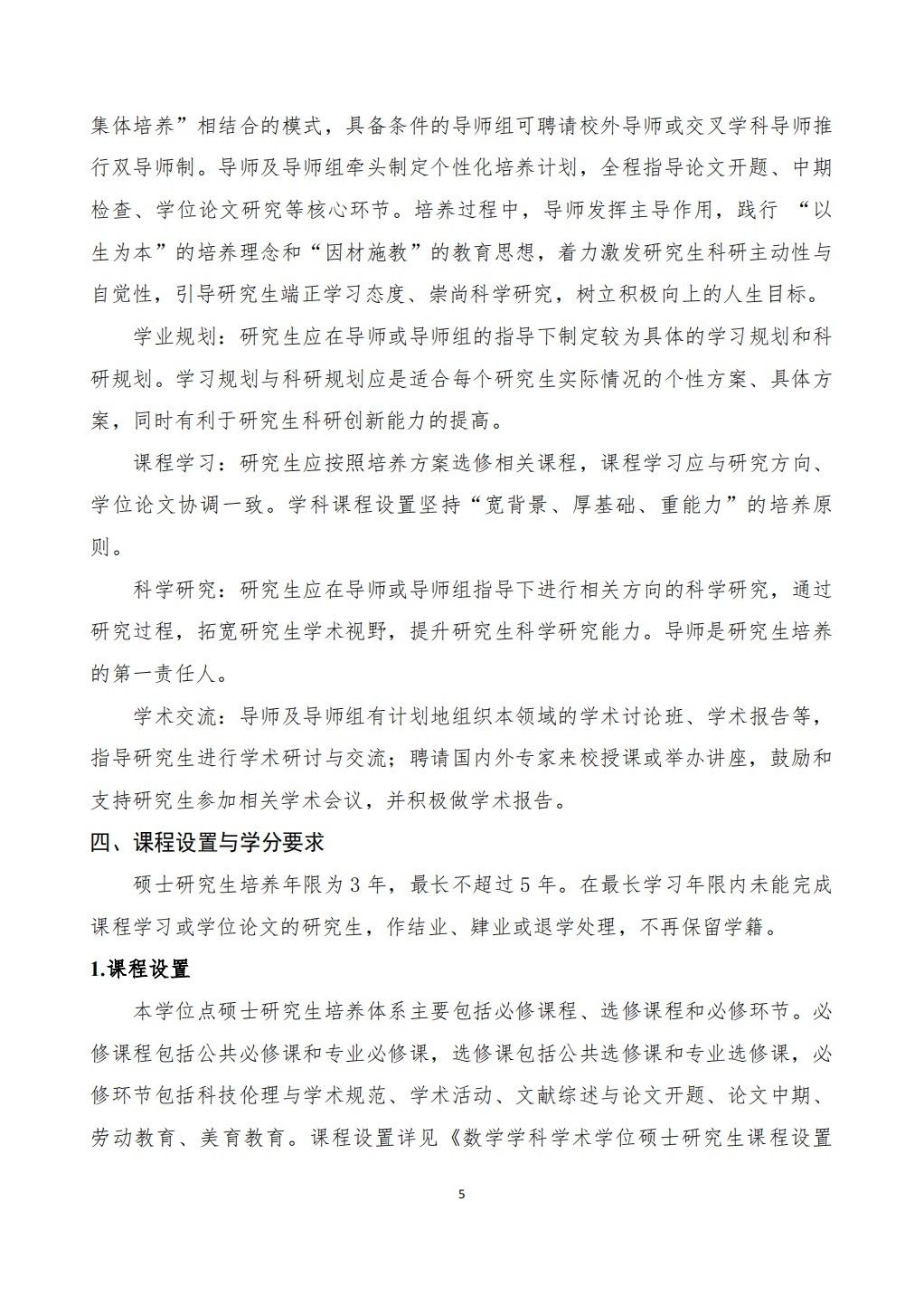 集体培养”相结合的模式，具备条件的导师组可聘请校外导师或交叉学科导师推行双导师制。导师及导师组牵头制定个性化培养计划，全程指导论文开题、中期检查、学位论文研究等核心环节。培养过程中，导师发挥主导作用，践行 “以生为本”的培养理念和“因材施教”的教育思想，着力激发研究生科研主动性与自觉性，引导研究生端正学习态度、崇尚科学研究，树立积极向上的人生目标。

学业规划：研究生应在导师或导师组的指导下制定较为具体的学习规划和科研规划。学习规划与科研规划应是适合每个研究生实际情况的个性方案、具体方案，同时有利于研究生科研创新能力的提高。

课程学习：研究生应按照培养方案选修相关课程，课程学习应与研究方向、学位论文协调一致。学科课程设置坚持“宽背景、厚基础、重能力”的培养原则。

科学研究：研究生应在导师或导师组指导下进行相关方向的科学研究，通过研究过程，拓宽研究生学术视野，提升研究生科学研究能力。导师是研究生培养的第一责任人。

学术交流：导师及导师组有计划地组织本领域的学术讨论班、学术报告等，指导研究生进行学术研讨与交流；聘请国内外专家来校授课或举办讲座，鼓励和支持研究生参加相关学术会议，并积极做学术报告。

四、课程设置与学分要求

硕士研究生培养年限为 3 年，最长不超过 5 年。在最长学习年限内未能完成课程学习或学位论文的研究生，作结业、肄业或退学处理，不再保留学籍。

1.课程设置

本学位点硕士研究生培养体系主要包括必修课程、选修课程和必修环节。必修课程包括公共必修课和专业必修课，选修课包括公共选修课和专业选修课，必修环节包括科技伦理与学术规范、学术活动、文献综述与论文开题、论文中期、劳动教育、美育教育。课程设置详见《数学学科学术学位硕士研究生课程设置

5